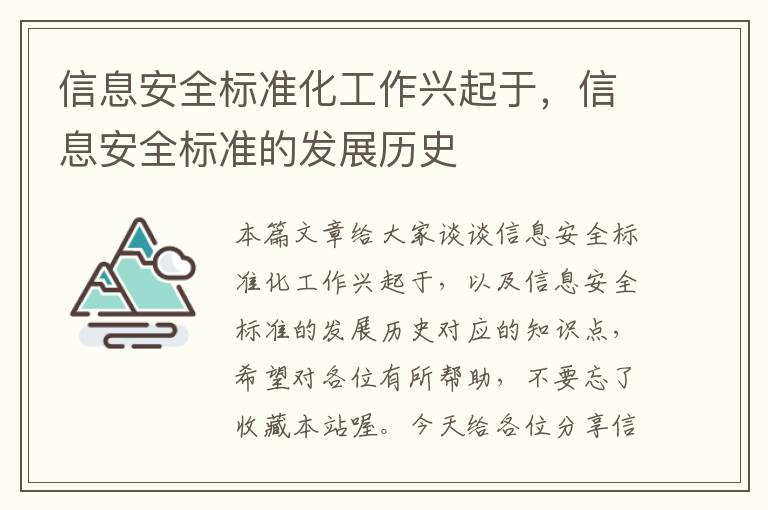 信息安全标准化工作兴起于，信息安全标准的发展历史

本篇文章给大家谈谈信息安全标准化工作兴起于，以及信息安全标准的发展历史对应的知识点，希望对各位有所帮助，不要忘了收藏本站喔。今天给各位分享信